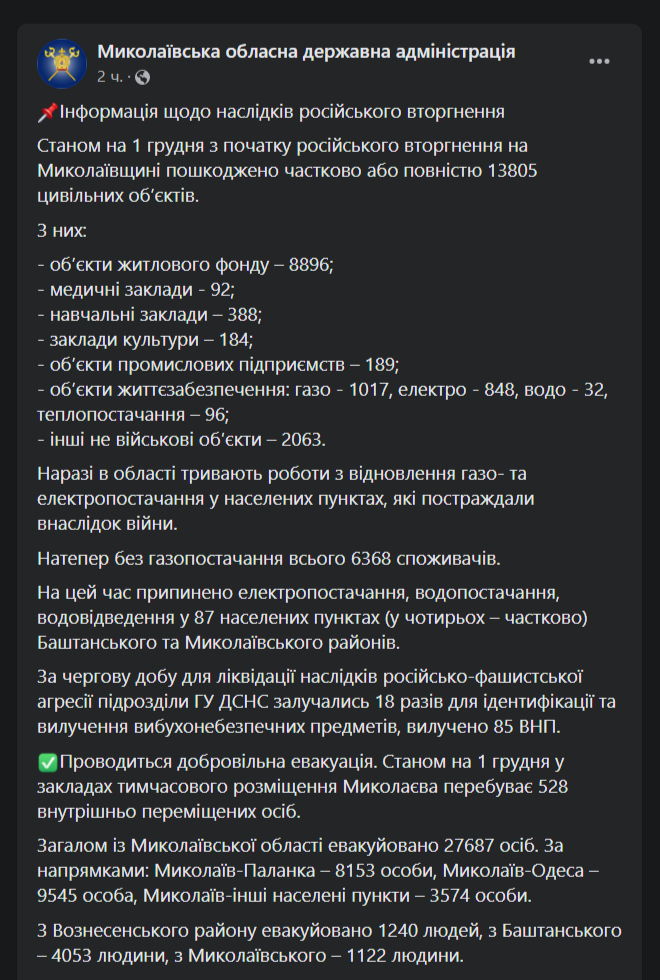 Миколаївська обласна державна адміністрація
2 ч. ·

📌Інформація щодо наслідків російського вторгнення

Станом на 1 грудня з початку російського вторгнення на Миколаївщині пошкоджено частково або повністю 13805 цивільних об'єктів.

З них:

- об'єкти житлового фонду – 8896;
- медичні заклади - 92;
- навчальні заклади – 388;
- заклади культури – 184;
- об'єкти промислових підприємств – 189;
- об'єкти життєзабезпечення: газо - 1017, електро - 848, водо - 32, теплопостачання – 96;
- інші не військові об'єкти – 2063.

Наразі в області тривають роботи з відновлення газо- та електропостачання у населених пунктах, які постраждали внаслідок війни.

Натепер без газопостачання всього 6368 споживачів.

На цей час припинено електропостачання, водопостачання, водовідведення у 87 населених пунктах (у чотирьох – частково) Баштанського та Миколаївського районів.

За чергову добу для ліквідації наслідків російсько-фашистської агресії підрозділи ГУ ДСНС залучались 18 разів для ідентифікації та вилучення вибухонебезпечних предметів, вилучено 85 ВНП.

✅Проводиться добровільна евакуація. Станом на 1 грудня у закладах тимчасового розміщення Миколаєва перебуває 528 внутрішньо переміщених осіб.

Загалом із Миколаївської області евакуйовано 27687 осіб. За напрямками: Миколаїв-Паланка – 8153 особи, Миколаїв-Одеса – 9545 особа, Миколаїв-інші населені пункти – 3574 особи.

З Вознесенського району евакуйовано 1240 людей, з Баштанського – 4053 людини, з Миколаївського – 1122 людини.